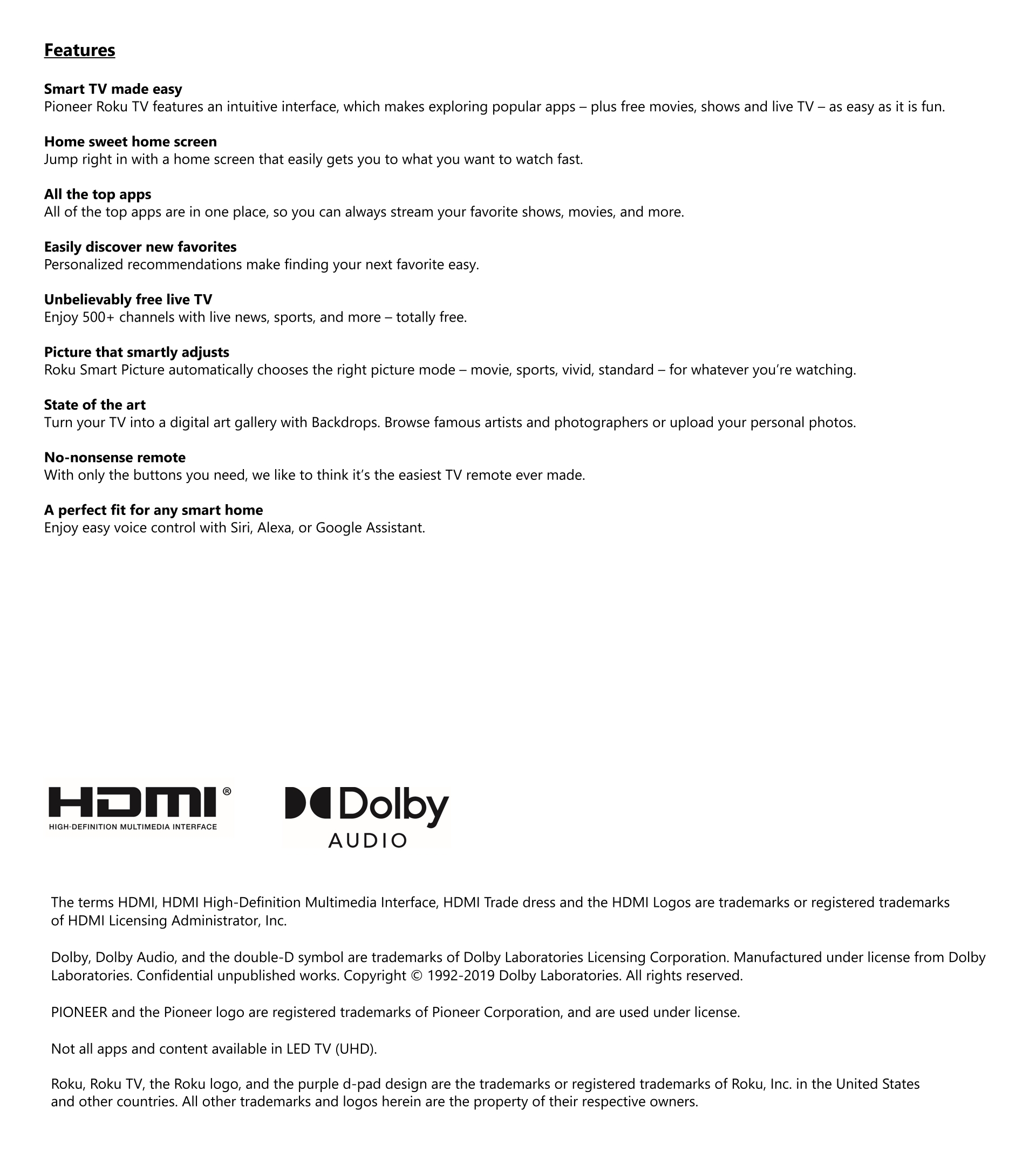 Features

Smart TV made easy
Pioneer Roku TV features an intuitive interface, which makes exploring popular apps – plus free movies, shows and live TV – as easy as it is fun.

Home sweet home screen
Jump right in with a home screen that easily gets you to what you want to watch fast.

All the top apps
All of the top apps are in one place, so you can always stream your favorite shows, movies, and more.

Easily discover new favorites
Personalized recommendations make finding your next favorite easy.

Unbelievably free live TV
Enjoy 500+ channels with live news, sports, and more – totally free.

Picture that smartly adjusts
Roku Smart Picture automatically chooses the right picture mode – movie, sports, vivid, standard – for whatever you're watching.

State of the art
Turn your TV into a digital art gallery with Backdrops. Browse famous artists and photographers or upload your personal photos.

No-nonsense remote
With only the buttons you need, we like to think it's the easiest TV remote ever made.

A perfect fit for any smart home
Enjoy easy voice control with Siri, Alexa, or Google Assistant.

HDMI®
HIGH-DEFINITION MULTIMEDIA INTERFACE

Dolby
AUDIO

The terms HDMI, HDMI High-Definition Multimedia Interface, HDMI Trade dress and the HDMI Logos are trademarks or registered trademarks of HDMI Licensing Administrator, Inc.

Dolby, Dolby Audio, and the double-D symbol are trademarks of Dolby Laboratories Licensing Corporation. Manufactured under license from Dolby Laboratories. Confidential unpublished works. Copyright © 1992-2019 Dolby Laboratories. All rights reserved.

PIONEER and the Pioneer logo are registered trademarks of Pioneer Corporation, and are used under license.

Not all apps and content available in LED TV (UHD).

Roku, Roku TV, the Roku logo, and the purple d-pad design are the trademarks or registered trademarks of Roku, Inc. in the United States and other countries. All other trademarks and logos herein are the property of their respective owners.